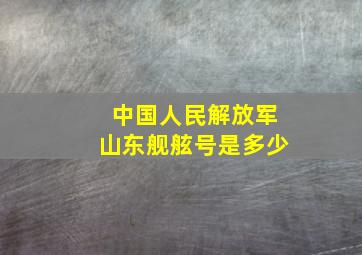 中国人民解放军
山东舰舷号是多少